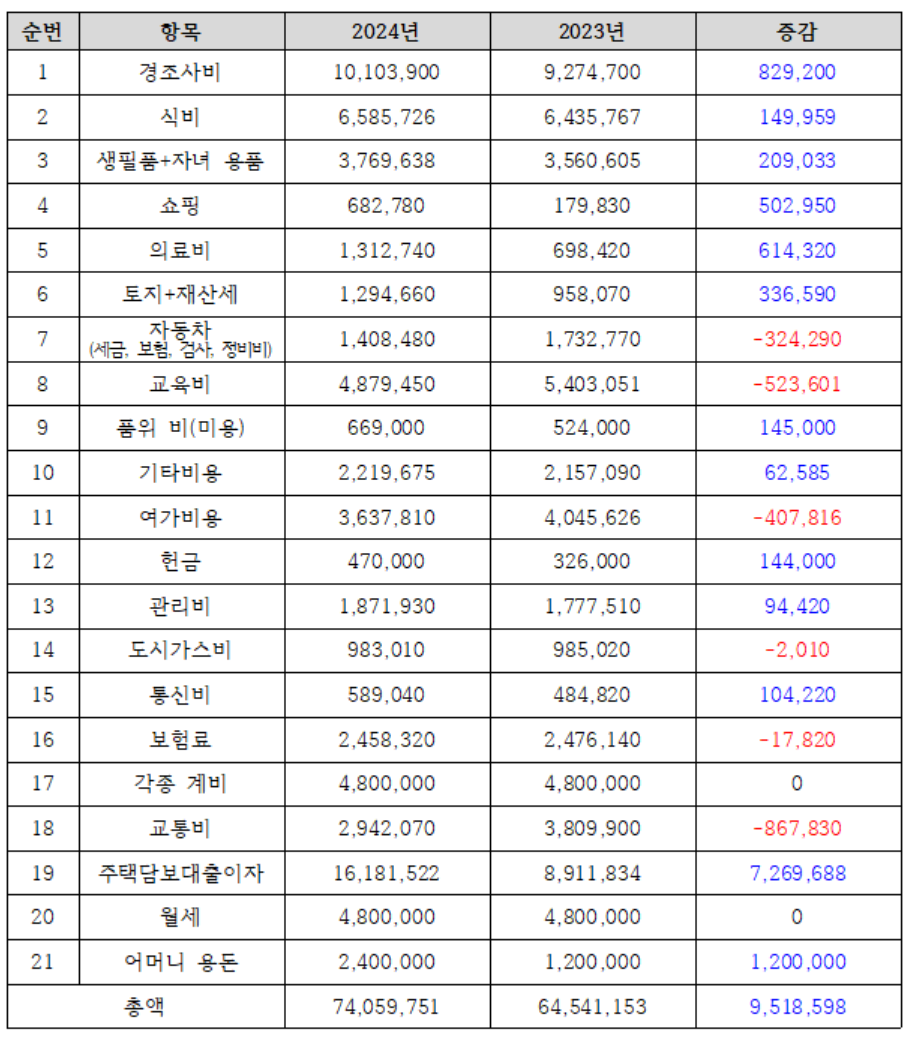 | 순번 | 항목 | 2024년 | 2023년 | 증감 |
|---|---|---|---|---|
| 1 | 경조사비 | 10,103,900 | 9,274,700 | 829,200 |
| 2 | 식비 | 6,585,726 | 6,435,767 | 149,959 |
| 3 | 생필품+자녀 용품 | 3,769,638 | 3,560,605 | 209,033 |
| 4 | 쇼핑 | 682,780 | 179,830 | 502,950 |
| 5 | 의료비 | 1,312,740 | 698,420 | 614,320 |
| 6 | 토지+재산세 | 1,294,660 | 958,070 | 336,590 |
| 7 | 자동차 (세금, 보험, 검사, 정비비) | 1,408,480 | 1,732,770 | -324,290 |
| 8 | 교육비 | 4,879,450 | 5,403,051 | -523,601 |
| 9 | 품위 비(미용) | 669,000 | 524,000 | 145,000 |
| 10 | 기타비용 | 2,219,675 | 2,157,090 | 62,585 |
| 11 | 여가비용 | 3,637,810 | 4,045,626 | -407,816 |
| 12 | 헌금 | 470,000 | 326,000 | 144,000 |
| 13 | 관리비 | 1,871,930 | 1,777,510 | 94,420 |
| 14 | 도시가스비 | 983,010 | 985,020 | -2,010 |
| 15 | 통신비 | 589,040 | 484,820 | 104,220 |
| 16 | 보험료 | 2,458,320 | 2,476,140 | -17,820 |
| 17 | 각종 계비 | 4,800,000 | 4,800,000 | 0 |
| 18 | 교통비 | 2,942,070 | 3,809,900 | -867,830 |
| 19 | 주택담보대출이자 | 16,181,522 | 8,911,834 | 7,269,688 |
| 20 | 월세 | 4,800,000 | 4,800,000 | 0 |
| 21 | 어머니 용돈 | 2,400,000 | 1,200,000 | 1,200,000 |
| 총액 | | 74,059,751 | 64,541,153 | 9,518,598 |